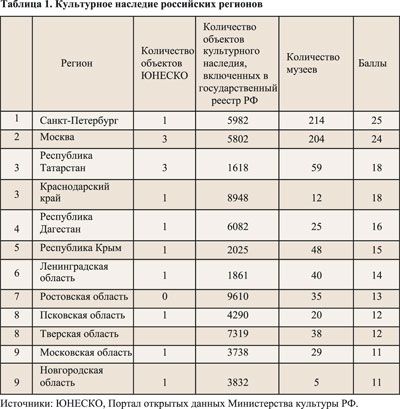 Таблица 1. Культурное наследие российских регионов

|  | Регион | Количество объектов ЮНЕСКО | Количество объектов культурного наследия, включенных в государственный реестр РФ | Количество музеев | Баллы |
|---|---|---|---|---|---|
| 1 | Санкт-Петербург | 1 | 5982 | 214 | 25 |
| 2 | Москва | 3 | 5802 | 204 | 24 |
| 3 | Республика Татарстан | 3 | 1618 | 59 | 18 |
| 3 | Краснодарский край | 1 | 8948 | 12 | 18 |
| 4 | Республика Дагестан | 1 | 6082 | 25 | 16 |
| 5 | Республика Крым | 1 | 2025 | 48 | 15 |
| 6 | Ленинградская область | 1 | 1861 | 40 | 14 |
| 7 | Ростовская область | 0 | 9610 | 35 | 13 |
| 8 | Псковская область | 1 | 4290 | 20 | 12 |
| 8 | Тверская область |  | 7319 | 38 | 12 |
| 9 | Московская область | 1 | 3738 | 29 | 11 |
| 9 | Новгородская область | 1 | 3832 | 5 | 11 |

Источники: ЮНЕСКО, Портал открытых данных Министерства культуры РФ.